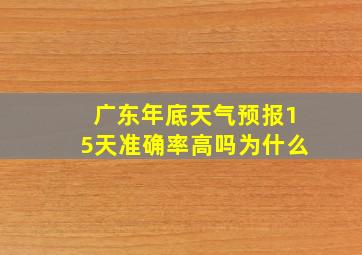 广东年底天气预报15天准确率高吗为什么